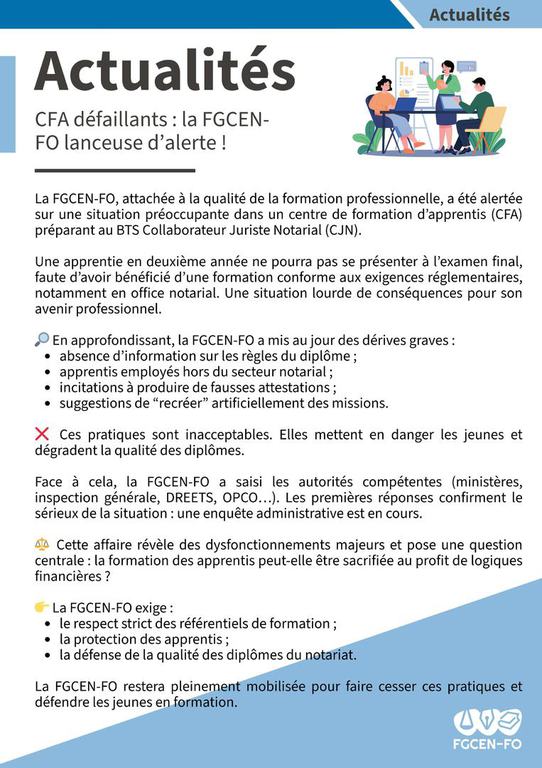 Actualités

Actualités

CFA défaillants : la FGCEN-FO lanceuse d'alerte !

La FGCEN-FO, attachée à la qualité de la formation professionnelle, a été alertée sur une situation préoccupante dans un centre de formation d'apprentis (CFA) préparant au BTS Collaborateur Juriste Notarial (CJN).

Une apprentie en deuxième année ne pourra pas se présenter à l'examen final, faute d'avoir bénéficié d'une formation conforme aux exigences réglementaires, notamment en office notarial. Une situation lourde de conséquences pour son avenir professionnel.

🔎 En approfondissant, la FGCEN-FO a mis au jour des dérives graves :
• absence d'information sur les règles du diplôme ;
• apprentis employés hors du secteur notarial ;
• incitations à produire de fausses attestations ;
• suggestions de "recréer" artificiellement des missions.

❌ Ces pratiques sont inacceptables. Elles mettent en danger les jeunes et dégradent la qualité des diplômes.

Face à cela, la FGCEN-FO a saisi les autorités compétentes (ministères, inspection générale, DREETS, OPCO…). Les premières réponses confirment le sérieux de la situation : une enquête administrative est en cours.

⚖️ Cette affaire révèle des dysfonctionnements majeurs et pose une question centrale : la formation des apprentis peut-elle être sacrifiée au profit de logiques financières ?

👉 La FGCEN-FO exige :
• le respect strict des référentiels de formation ;
• la protection des apprentis ;
• la défense de la qualité des diplômes du notariat.

La FGCEN-FO restera pleinement mobilisée pour faire cesser ces pratiques et défendre les jeunes en formation.

FGCEN-FO